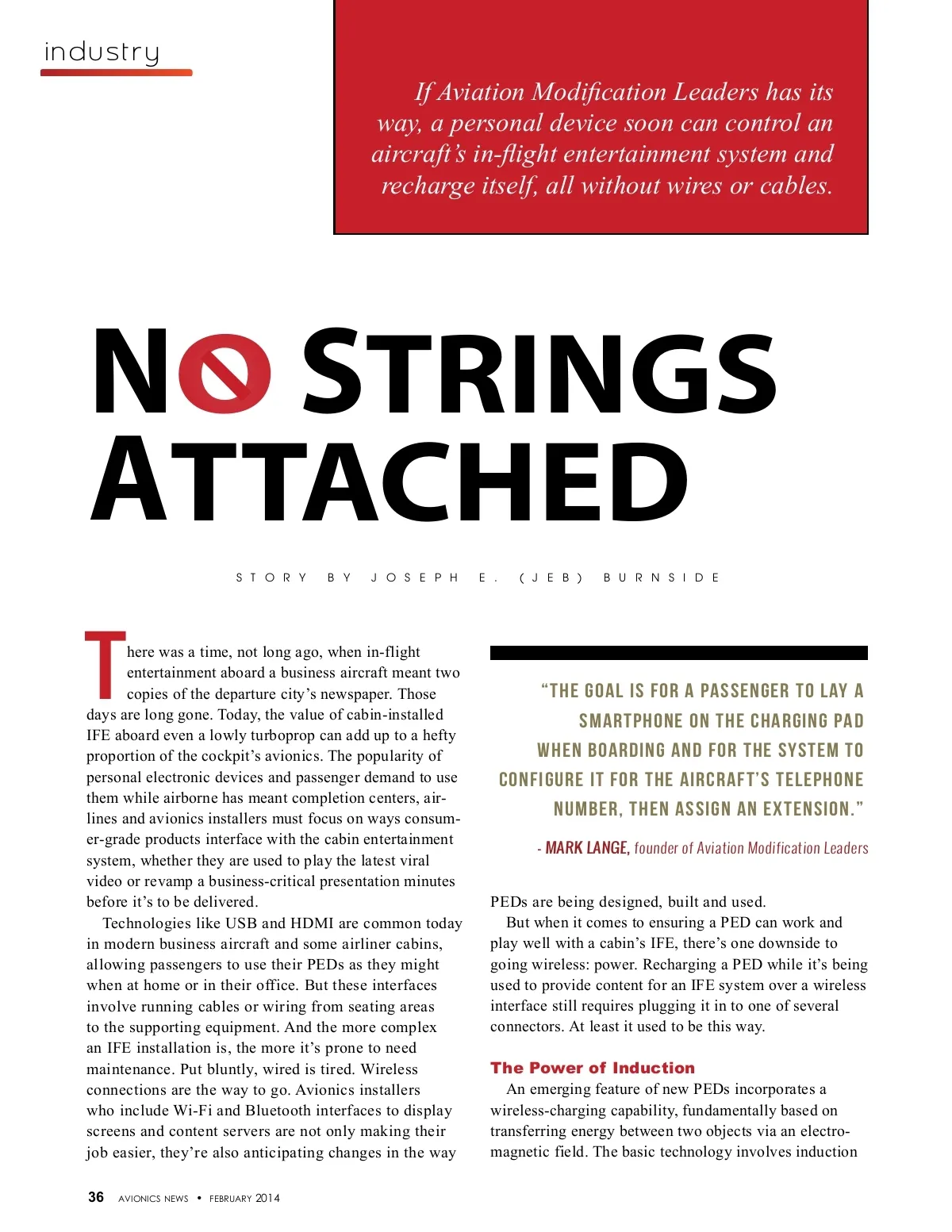 industry

If Aviation Modification Leaders has its way, a personal device soon can control an aircraft's in-flight entertainment system and recharge itself, all without wires or cables.

NO STRINGS ATTACHED

STORY BY JOSEPH E. (JEB) BURNSIDE

There was a time, not long ago, when in-flight entertainment aboard a business aircraft meant two copies of the departure city's newspaper. Those days are long gone. Today, the value of cabin-installed IFE aboard even a lowly turboprop can add up to a hefty proportion of the cockpit's avionics. The popularity of personal electronic devices and passenger demand to use them while airborne has meant completion centers, airlines and avionics installers must focus on ways consumer-grade products interface with the cabin entertainment system, whether they are used to play the latest viral video or revamp a business-critical presentation minutes before it's to be delivered.

Technologies like USB and HDMI are common today in modern business aircraft and some airliner cabins, allowing passengers to use their PEDs as they might when at home or in their office. But these interfaces involve running cables or wiring from seating areas to the supporting equipment. And the more complex an IFE installation is, the more it's prone to need maintenance. Put bluntly, wired is tired. Wireless connections are the way to go. Avionics installers who include Wi-Fi and Bluetooth interfaces to display screens and content servers are not only making their job easier, they're also anticipating changes in the way

"THE GOAL IS FOR A PASSENGER TO LAY A SMARTPHONE ON THE CHARGING PAD WHEN BOARDING AND FOR THE SYSTEM TO CONFIGURE IT FOR THE AIRCRAFT'S TELEPHONE NUMBER, THEN ASSIGN AN EXTENSION."

- MARK LANGE, founder of Aviation Modification Leaders

PEDs are being designed, built and used.

But when it comes to ensuring a PED can work and play well with a cabin's IFE, there's one downside to going wireless: power. Recharging a PED while it's being used to provide content for an IFE system over a wireless interface still requires plugging it in to one of several connectors. At least it used to be this way.

The Power of Induction

An emerging feature of new PEDs incorporates a wireless-charging capability, fundamentally based on transferring energy between two objects via an electromagnetic field. The basic technology involves induction

36 AVIONICS NEWS • FEBRUARY 2014